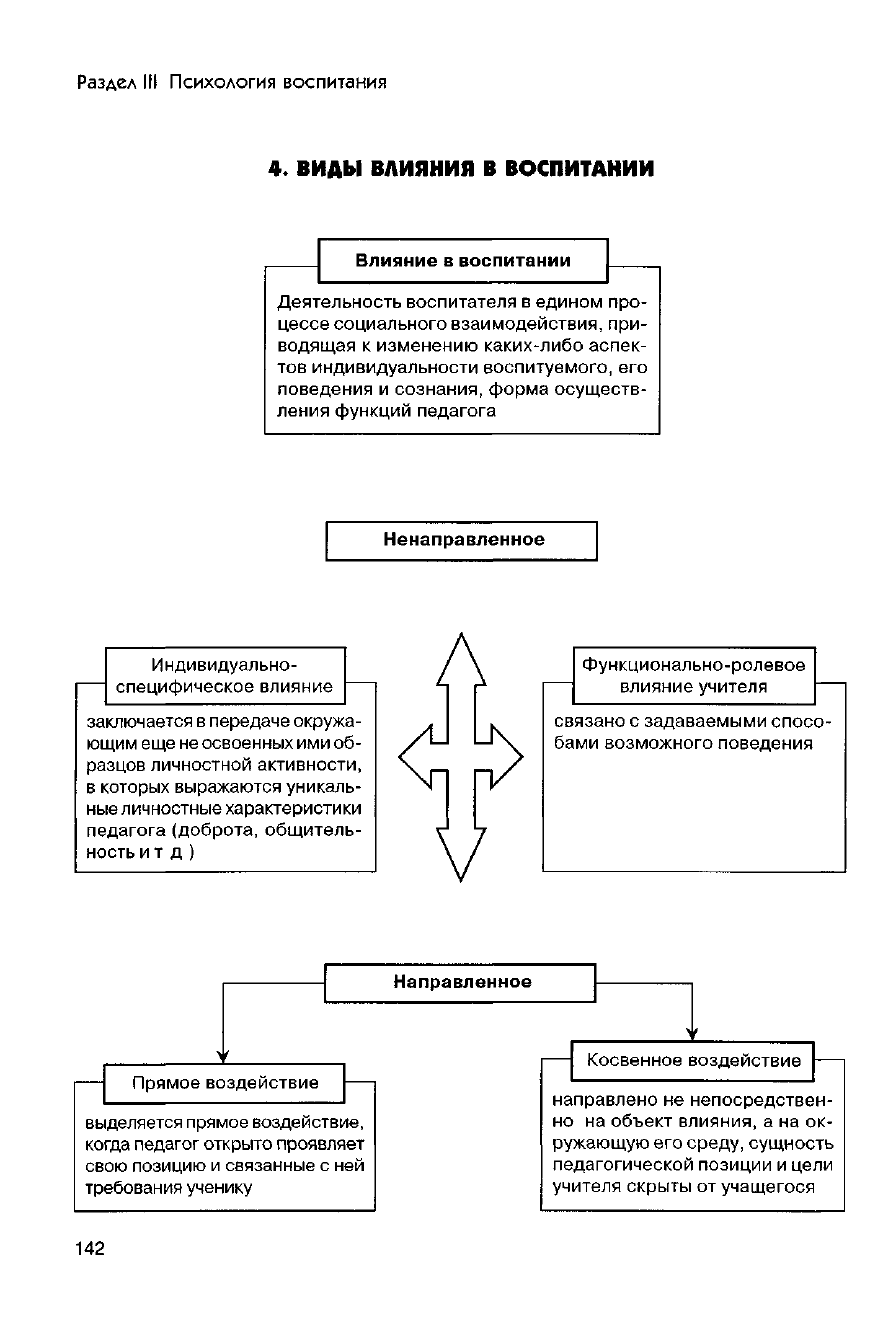 Раздел III Психология воспитания

4. ВИДЫ ВЛИЯНИЯ В ВОСПИТАНИИ

Влияние в воспитании

Деятельность воспитателя в едином процессе социального взаимодействия, приводящая к изменению каких-либо аспектов индивидуальности воспитуемого, его поведения и сознания, форма осуществления функций педагога

Ненаправленное

Индивидуально-специфическое влияние

заключается в передаче окружающим еще не освоенных ими образцов личностной активности, в которых выражаются уникальные личностные характеристики педагога (доброта, общительность и т д )

Функционально-ролевое влияние учителя

связано с задаваемыми способами возможного поведения

Направленное

Прямое воздействие

выделяется прямое воздействие, когда педагог открыто проявляет свою позицию и связанные с ней требования ученику

Косвенное воздействие

направлено не непосредственно на объект влияния, а на окружающую его среду, сущность педагогической позиции и цели учителя скрыты от учащегося

142